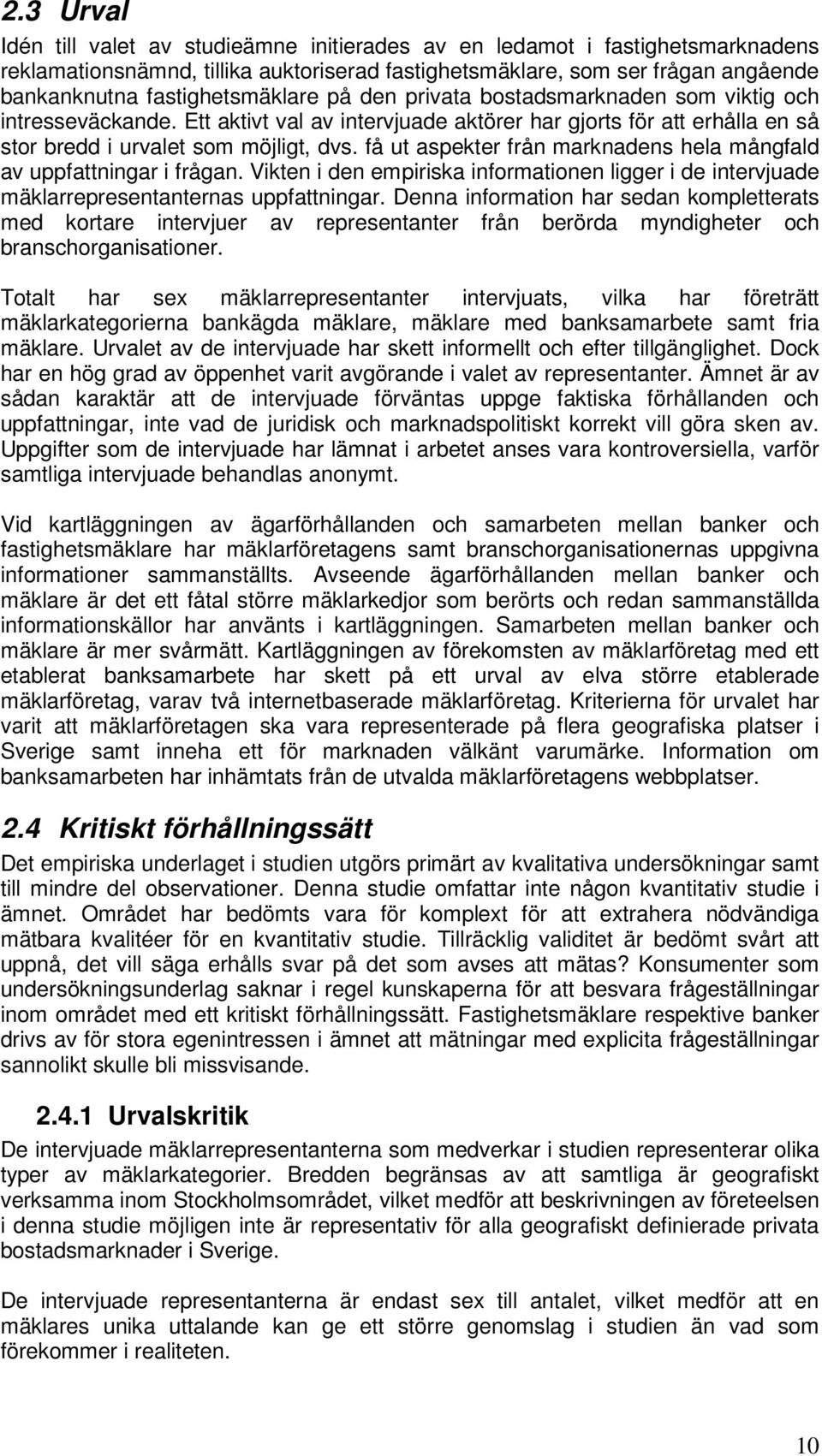 2.3 Urval

Idén till valet av studieämne initierades av en ledamot i fastighetsmarknadens reklamationsnämnd, tillika auktoriserad fastighetsmäklare, som ser frågan angående bankanknutna fastighetsmäklare på den privata bostadsmarknaden som viktig och intresseväckande. Ett aktivt val av intervjuade aktörer har gjorts för att erhålla en så stor bredd i urvalet som möjligt, dvs. få ut aspekter från marknadens hela mångfald av uppfattningar i frågan. Vikten i den empiriska informationen ligger i de intervjuade mäklarrepresentanternas uppfattningar. Denna information har sedan kompletterats med kortare intervjuer av representanter från berörda myndigheter och branschorganisationer.

Totalt har sex mäklarrepresentanter intervjuats, vilka har företrätt mäklarkategorierna bankägda mäklare, mäklare med banksamarbete samt fria mäklare. Urvalet av de intervjuade har skett informellt och efter tillgänglighet. Dock har en hög grad av öppenhet varit avgörande i valet av representanter. Ämnet är av sådan karaktär att de intervjuade förväntas uppge faktiska förhållanden och uppfattningar, inte vad de juridisk och marknadspolitiskt korrekt vill göra sken av. Uppgifter som de intervjuade har lämnat i arbetet anses vara kontroversiella, varför samtliga intervjuade behandlas anonymt.

Vid kartläggningen av ägarförhållanden och samarbeten mellan banker och fastighetsmäklare har mäklarföretagens samt branschorganisationernas uppgivna informationer sammanställts. Avseende ägarförhållanden mellan banker och mäklare är det ett fåtal större mäklarkedjor som berörts och redan sammanställda informationskällor har använts i kartläggningen. Samarbeten mellan banker och mäklare är mer svårmätt. Kartläggningen av förekomsten av mäklarföretag med ett etablerat banksamarbete har skett på ett urval av elva större etablerade mäklarföretag, varav två internetbaserade mäklarföretag. Kriterierna för urvalet har varit att mäklarföretagen ska vara representerade på flera geografiska platser i Sverige samt inneha ett för marknaden välkänt varumärke. Information om banksamarbeten har inhämtats från de utvalda mäklarföretagens webbplatser.

2.4 Kritiskt förhållningssätt

Det empiriska underlaget i studien utgörs primärt av kvalitativa undersökningar samt till mindre del observationer. Denna studie omfattar inte någon kvantitativ studie i ämnet. Området har bedömts vara för komplext för att extrahera nödvändiga mätbara kvalitéer för en kvantitativ studie. Tillräcklig validitet är bedömt svårt att uppnå, det vill säga erhålls svar på det som avses att mätas? Konsumenter som undersökningsunderlag saknar i regel kunskaperna för att besvara frågeställningar inom området med ett kritiskt förhållningssätt. Fastighetsmäklare respektive banker drivs av för stora egenintressen i ämnet att mätningar med explicita frågeställningar sannolikt skulle bli missvisande.

2.4.1 Urvalskritik

De intervjuade mäklarrepresentanterna som medverkar i studien representerar olika typer av mäklarkategorier. Bredden begränsas av att samtliga är geografiskt verksamma inom Stockholmsområdet, vilket medför att beskrivningen av företeelsen i denna studie möjligen inte är representativ för alla geografiskt definierade privata bostadsmarknader i Sverige.

De intervjuade representanterna är endast sex till antalet, vilket medför att en mäklares unika uttalande kan ge ett större genomslag i studien än vad som förekommer i realiteten.

10